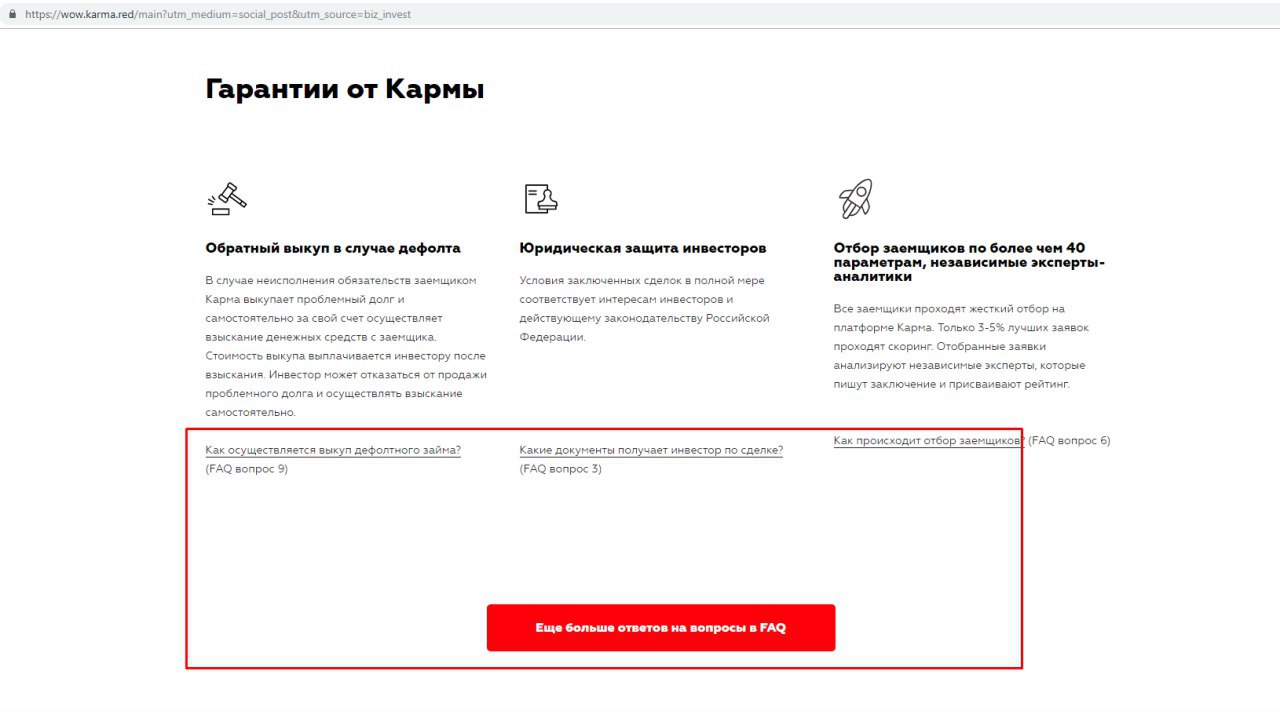 https://wow.karma.red/main?utm_medium=social_post&utm_source=biz_invest

Гарантии от Кармы

Обратный выкуп в случае дефолта

В случае неисполнения обязательств заемщиком Карма выкупает проблемный долг и самостоятельно за свой счет осуществляет взыскание денежных средств с заемщика. Стоимость выкупа выплачивается инвестору после взыскания. Инвестор может отказаться от продажи проблемного долга и осуществлять взыскание самостоятельно.

Как осуществляется выкуп дефолтного займа? (FAQ вопрос 9)

Юридическая защита инвесторов

Условия заключенных сделок в полной мере соответствует интересам инвесторов и действующему законодательству Российской Федерации.

Какие документы получает инвестор по сделке? (FAQ вопрос 3)

Отбор заемщиков по более чем 40 параметрам, независимые эксперты-аналитики

Все заемщики проходят жесткий отбор на платформе Карма. Только 3-5% лучших заявок проходят скоринг. Отобранные заявки анализируют независимые эксперты, которые пишут заключение и присваивают рейтинг.

Как происходит отбор заемщиков? (FAQ вопрос 6)

Еще больше ответов на вопросы в FAQ